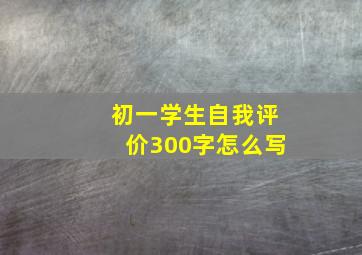 初一学生自我评价300字怎么写